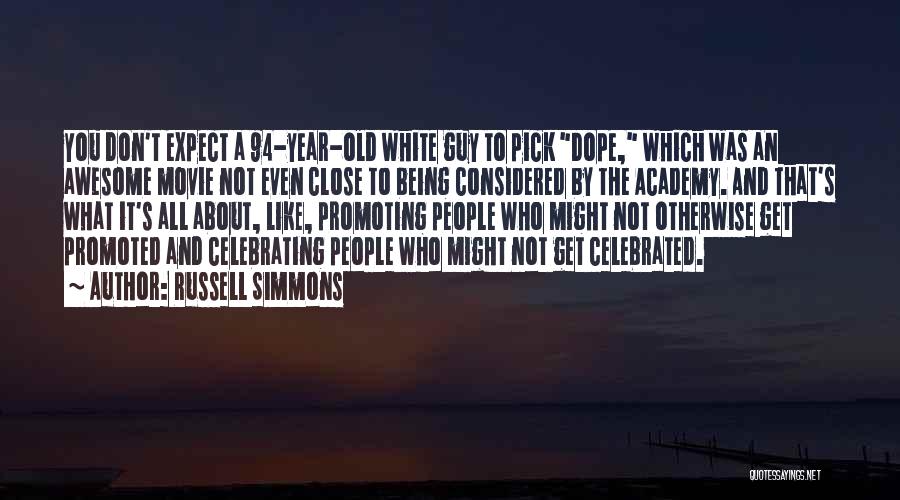 YOU DON'T EXPECT A 94-YEAR-OLD WHITE GUY TO PICK "DOPE," WHICH WAS AN AWESOME MOVIE NOT EVEN CLOSE TO BEING CONSIDERED BY THE ACADEMY. AND THAT'S WHAT IT'S ALL ABOUT, LIKE, PROMOTING PEOPLE WHO MIGHT NOT OTHERWISE GET PROMOTED AND CELEBRATING PEOPLE WHO MIGHT NOT GET CELEBRATED.

~ AUTHOR: RUSSELL SIMMONS

QUOTESSAYINGS.NET